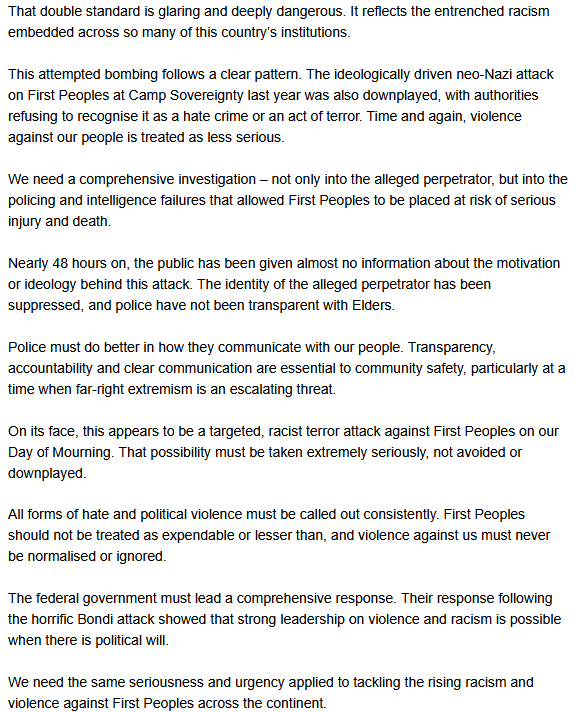 That double standard is glaring and deeply dangerous. It reflects the entrenched racism embedded across so many of this country's institutions.

This attempted bombing follows a clear pattern. The ideologically driven neo-Nazi attack on First Peoples at Camp Sovereignty last year was also downplayed, with authorities refusing to recognise it as a hate crime or an act of terror. Time and again, violence against our people is treated as less serious.

We need a comprehensive investigation – not only into the alleged perpetrator, but into the policing and intelligence failures that allowed First Peoples to be placed at risk of serious injury and death.

Nearly 48 hours on, the public has been given almost no information about the motivation or ideology behind this attack. The identity of the alleged perpetrator has been suppressed, and police have not been transparent with Elders.

Police must do better in how they communicate with our people. Transparency, accountability and clear communication are essential to community safety, particularly at a time when far-right extremism is an escalating threat.

On its face, this appears to be a targeted, racist terror attack against First Peoples on our Day of Mourning. That possibility must be taken extremely seriously, not avoided or downplayed.

All forms of hate and political violence must be called out consistently. First Peoples should not be treated as expendable or lesser than, and violence against us must never be normalised or ignored.

The federal government must lead a comprehensive response. Their response following the horrific Bondi attack showed that strong leadership on violence and racism is possible when there is political will.

We need the same seriousness and urgency applied to tackling the rising racism and violence against First Peoples across the continent.